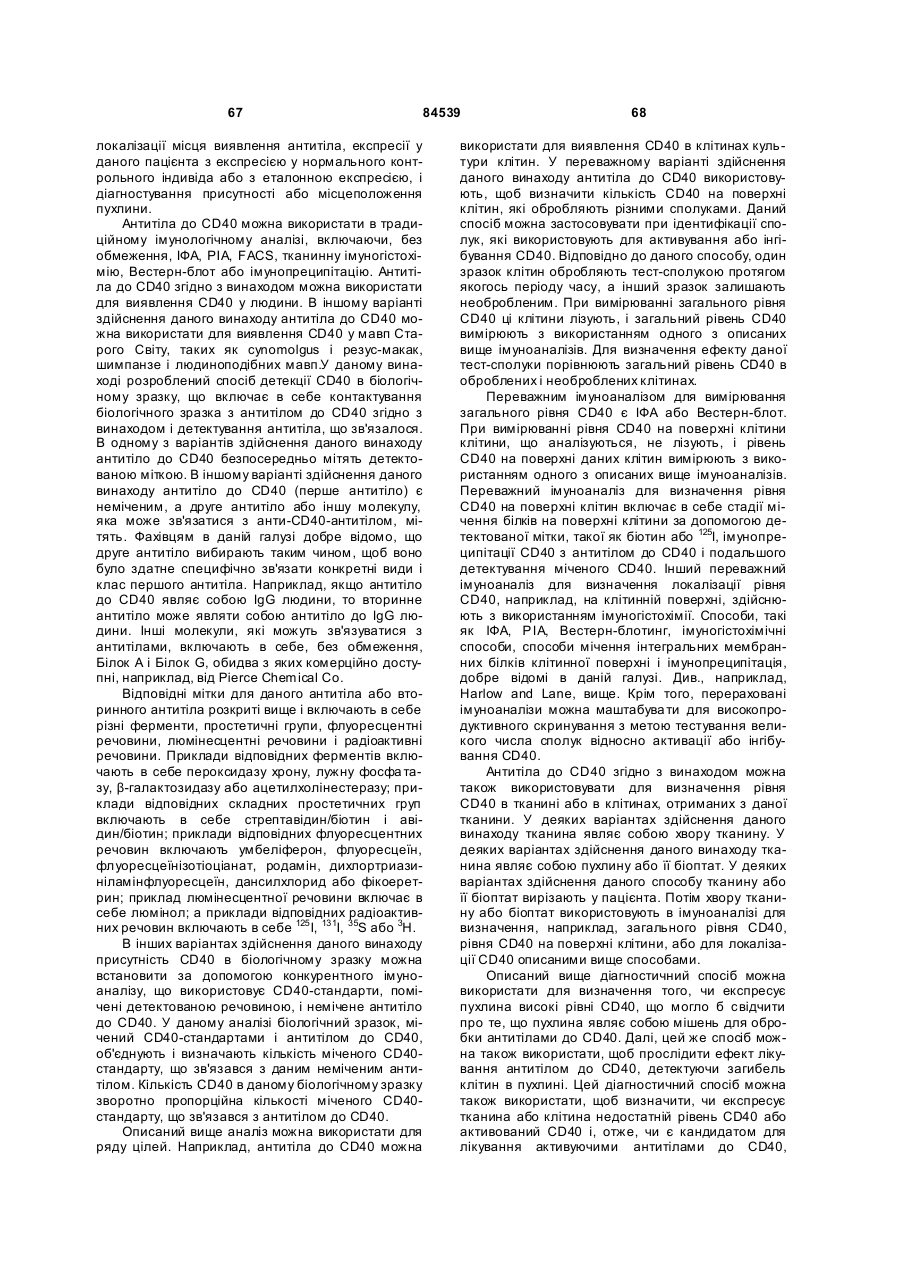 67 84539 68

локалізації місця виявлення антитіла, експресії у даного пацієнта з експресією у нормального контрольного індивіда або з еталонною експресією, і діагностування присутності або місцеположення пухлини.

Антитіла до CD40 можна використати в традиційному імунологічному аналізі, включаючи, без обмеження, ІФА, РІА, FACS, тканинну імуногістохімію, Вестерн-блот або імунопреципітацію. Антитіла до CD40 згідно з винаходом можна використати для виявлення CD40 у людини. В іншому варіанті здійснення даного винаходу антитіла до CD40 можна використати для виявлення CD40 у мавп Старого Світу, таких як cynomolgus і резус-макак, шимпанзе і людиноподібних мавп.У даному винаході розроблений спосіб детекції CD40 в біологічному зразку, що включає в себе контактування біологічного зразка з антитілом до CD40 згідно з винаходом і детектування антитіла, що зв'язалося. В одному з варіантів здійснення даного винаходу антитіло до CD40 безпосередньо мітять детектованою міткою. В іншому варіанті здійснення даного винаходу антитіло до CD40 (перше антитіло) є неміченим, а друге антитіло або іншу молекулу, яка може зв'язатися з анти-CD40-антитілом, мітять. Фахівцям в даній галузі добре відомо, що друге антитіло вибирають таким чином, щоб воно було здатне специфічно зв'язати конкретні види і клас першого антитіла. Наприклад, якщо антитіло до CD40 являє собою IgG людини, то вторинне антитіло може являти собою антитіло до IgG людини. Інші молекули, які можуть зв'язуватися з антитілами, включають в себе, без обмеження, Білок А і Білок G, обидва з яких комерційно доступні, наприклад, від Pierce Chemical Co.

Відповідні мітки для даного антитіла або вторинного антитіла розкриті вище і включають в себе різні ферменти, простетичні групи, флуоресцентні речовини, люмінесцентні речовини і радіоактивні речовини. Приклади відповідних ферментів включають в себе пероксидазу хрону, лужну фосфатазу, β-галактозидазу або ацетилхолінестеразу; приклади відповідних складних простетичних груп включають в себе стрептавідин/біотин і авідин/біотин; приклади відповідних флуоресцентних речовин включають умбеліферон, флуоресцеїн, флуоресцеїнізотіоціанат, родамін, дихлортриазиніламінфлуоресцеїн, дансилхлорид або фікоеретрин; приклад люмінесцентної речовини включає в себе люмінол; а приклади відповідних радіоактивних речовин включають в себе $^{125}$I, $^{131}$I, $^{35}$S або $^{3}$H.

В інших варіантах здійснення даного винаходу присутність CD40 в біологічному зразку можна встановити за допомогою конкурентного імуноаналізу, що використовує CD40-стандарти, помічені детектованою речовиною, і немічене антитіло до CD40. У даному аналізі біологічний зразок, мічений CD40-стандартами і антитілом до CD40, об'єднують і визначають кількість міченого CD40-стандарту, що зв'язався з даним неміченим антитілом. Кількість CD40 в даному біологічному зразку зворотно пропорційна кількості міченого CD40-стандарту, що зв'язався з антитілом до CD40.

Описаний вище аналіз можна використати для ряду цілей. Наприклад, антитіла до CD40 можна використати для виявлення CD40 в клітинах культури клітин. У переважному варіанті здійснення даного винаходу антитіла до CD40 використовують, щоб визначити кількість CD40 на поверхні клітин, які обробляють різними сполуками. Даний спосіб можна застосовувати при ідентифікації сполук, які використовують для активування або інгібування CD40. Відповідно до даного способу, один зразок клітин обробляють тест-сполукою протягом якогось періоду часу, а інший зразок залишають необробленим. При вимірюванні загального рівня CD40 ці клітини лізують, і загальний рівень CD40 вимірюють з використанням одного з описаних вище імуноаналізів. Для визначення ефекту даної тест-сполуки порівнюють загальний рівень CD40 в оброблених і необроблених клітинах.

Переважним імуноаналізом для вимірювання загального рівня CD40 є ІФА або Вестерн-блот. При вимірюванні рівня CD40 на поверхні клітини клітини, що аналізуються, не лізують, і рівень CD40 на поверхні даних клітин вимірюють з використанням одного з описаних вище імуноаналізів. Переважний імуноаналіз для визначення рівня CD40 на поверхні клітин включає в себе стадії мічення білків на поверхні клітини за допомогою детектованої мітки, такої як біотин або $^{125}$I, імунопреципітації CD40 з антитілом до CD40 і подальшого детектування міченого CD40. Інший переважний імуноаналіз для визначення локалізації рівня CD40, наприклад, на клітинній поверхні, здійснюють з використанням імуногістохімії. Способи, такі як ІФА, РІА, Вестерн-блотинг, імуногістохімічні способи, способи мічення інтегральних мембранних білків клітинної поверхні і імунопреципітація, добре відомі в даній галузі. Див., наприклад, Harlow and Lane, вище. Крім того, перераховані імуноаналізи можна маштабувати для високопродуктивного скринування з метою тестування великого числа сполук відносно активації або інгібування CD40.

Антитіла до CD40 згідно з винаходом можна також використовувати для визначення рівня CD40 в тканині або в клітинах, отриманих з даної тканини. У деяких варіантах здійснення даного винаходу тканина являє собою хвору тканину. У деяких варіантах здійснення даного винаходу тканина являє собою пухлину або її біоптат. У деяких варіантах здійснення даного способу тканину або її біоптат вирізають у пацієнта. Потім хвору тканину або біоптат використовують в імуноаналізі для визначення, наприклад, загального рівня CD40, рівня CD40 на поверхні клітини, або для локалізації CD40 описаними вище способами.

Описаний вище діагностичний спосіб можна використати для визначення того, чи експресує пухлина високі рівні CD40, що могло б свідчити про те, що пухлина являє собою мішень для обробки антитілами до CD40. Далі, цей же спосіб можна також використати, щоб прослідити ефект лікування антитілом до CD40, детектуючи загибель клітин в пухлині. Цей діагностичний спосіб можна також використати, щоб визначити, чи експресує тканина або клітина недостатній рівень CD40 або активований CD40 і, отже, чи є кандидатом для лікування активуючими антитілами до CD40,